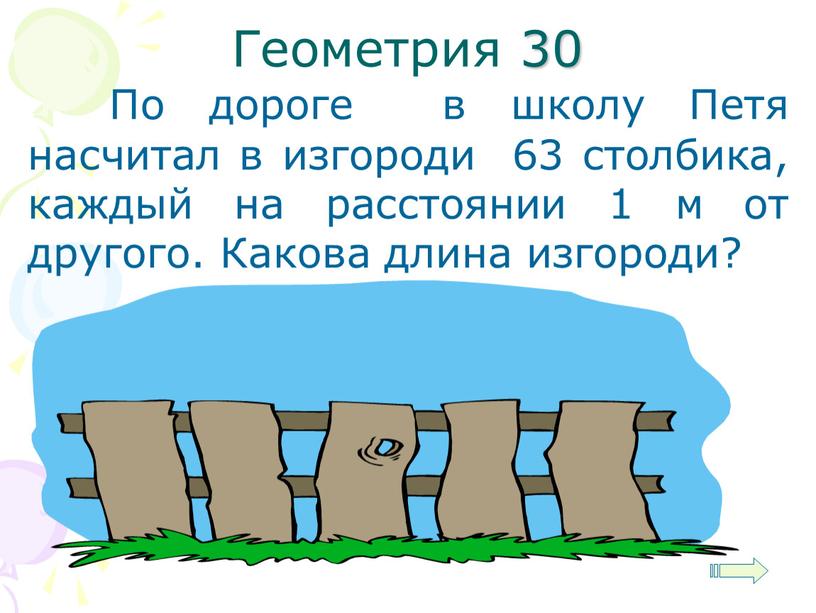 Геометрия 30

По дороге в школу Петя насчитал в изгороди 63 столбика, каждый на расстоянии 1 м от другого. Какова длина изгороди?